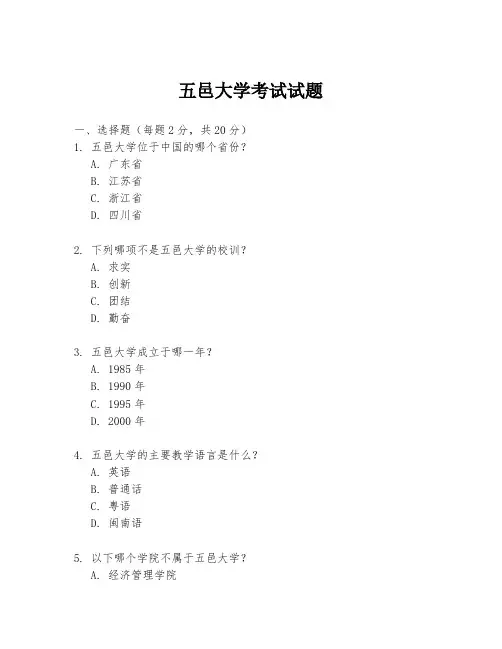 五邑大学考试试题

一、选择题（每题 2 分，共 20 分）

1. 五邑大学位于中国的哪个省份？
A. 广东省
B. 江苏省
C. 浙江省
D. 四川省

2. 下列哪项不是五邑大学的校训？
A. 求实
B. 创新
C. 团结
D. 勤奋

3. 五邑大学成立于哪一年？
A. 1985 年
B. 1990 年
C. 1995 年
D. 2000 年

4. 五邑大学的主要教学语言是什么？
A. 英语
B. 普通话
C. 粤语
D. 闽南语

5. 以下哪个学院不属于五邑大学？
A. 经济管理学院